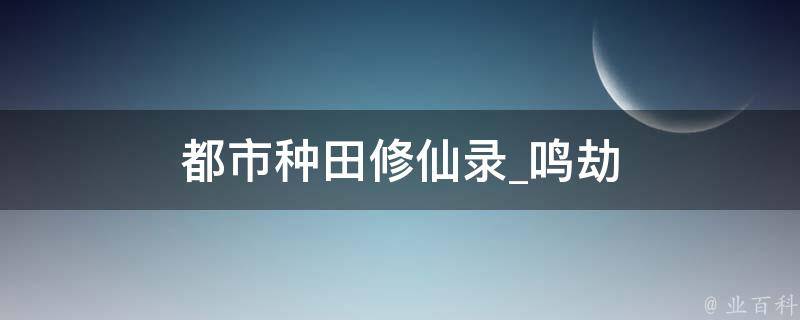 都市种田修仙录_鸣劫

@ 业百科